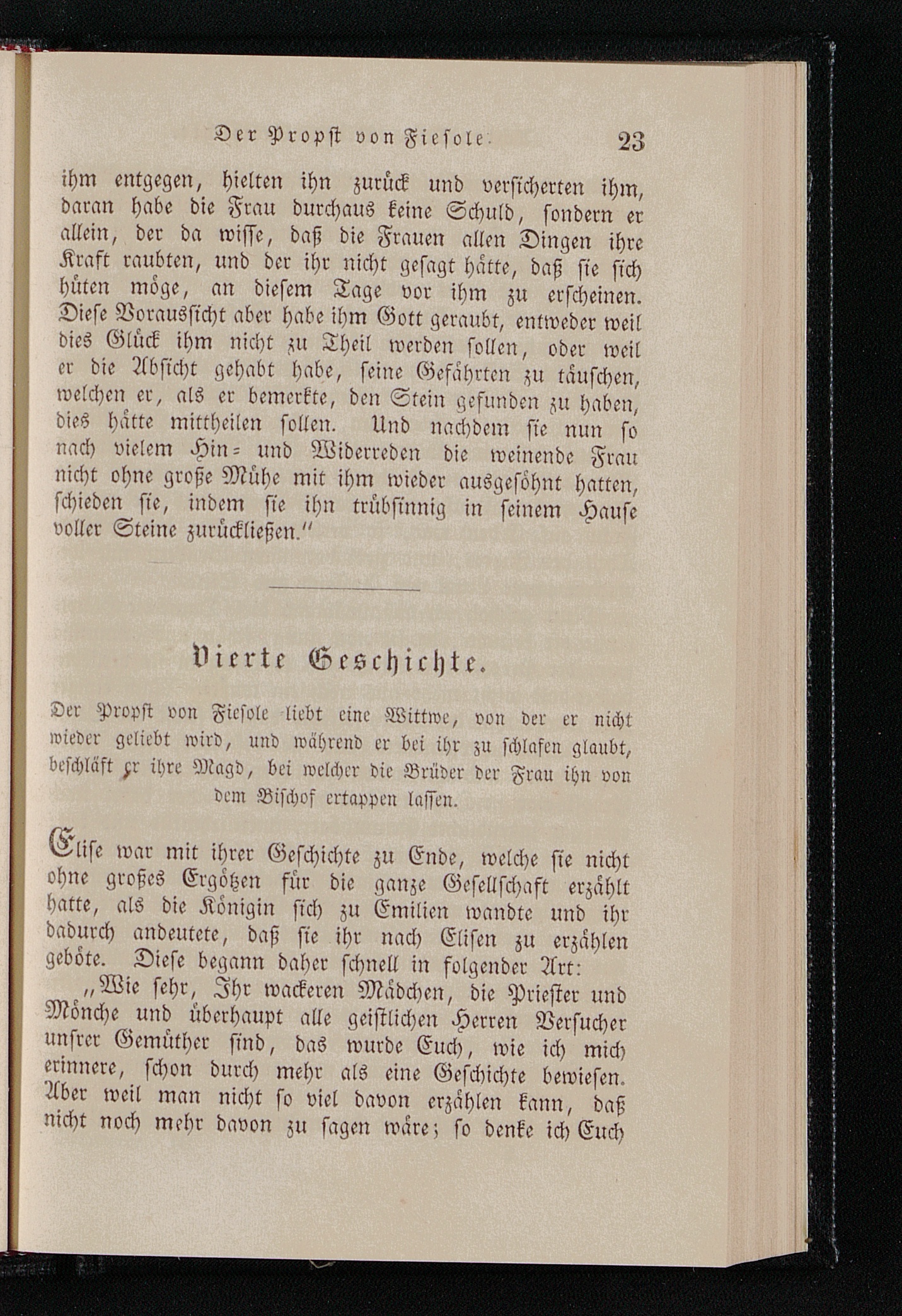 Der Propst von Fiesole. 23

ihm entgegen, hielten ihn zurück und versicherten ihm, daran habe die Frau durchaus keine Schuld, sondern er allein, der da wisse, daß die Frauen allen Dingen ihre Kraft raubten, und der ihr nicht gesagt hätte, daß sie sich hüten möge, an diesem Tage vor ihm zu erscheinen. Diese Voraussicht aber habe ihm Gott geraubt, entweder weil dies Glück ihm nicht zu Theil werden sollen, oder weil er die Absicht gehabt habe, seine Gefährten zu täuschen, welchen er, als er bemerkte, den Stein gefunden zu haben, dies hätte mittheilen sollen. Und nachdem sie nun so nach vielem Hin- und Widerreden die weinende Frau nicht ohne große Mühe mit ihm wieder ausgesöhnt hatten, schieden sie, indem sie ihn trübsinnig in seinem Hause voller Steine zurückließen."

Vierte Geschichte.

Der Propst von Fiesole liebt eine Wittwe, von der er nicht wieder geliebt wird, und während er bei ihr zu schlafen glaubt, beschläft er ihre Magd, bei welcher die Brüder der Frau ihn von dem Bischof ertappen lassen.

Elise war mit ihrer Geschichte zu Ende, welche sie nicht ohne großes Ergötzen für die ganze Gesellschaft erzählt hatte, als die Königin sich zu Emilien wandte und ihr dadurch andeutete, daß sie ihr nach Elisen zu erzählen geböte. Diese begann daher schnell in folgender Art:

„Wie sehr, Ihr wackeren Mädchen, die Priester und Mönche und überhaupt alle geistlichen Herren Versucher unsrer Gemüther sind, das wurde Euch, wie ich mich erinnere, schon durch mehr als eine Geschichte bewiesen. Aber weil man nicht so viel davon erzählen kann, daß nicht noch mehr davon zu sagen wäre; so denke ich Euch